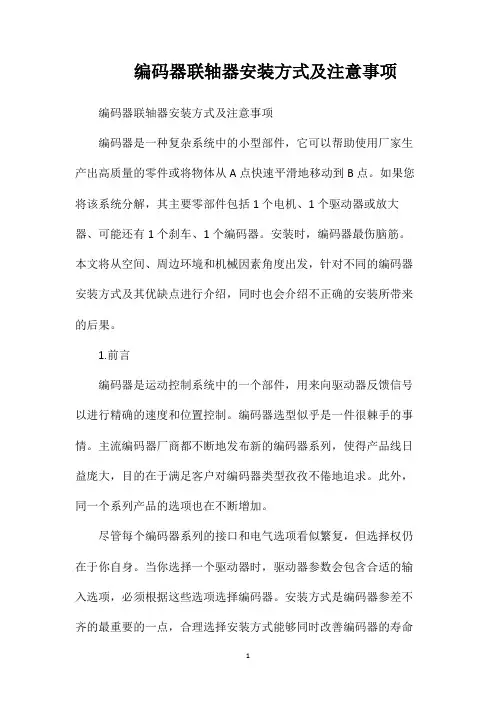 编码器联轴器安装方式及注意事项

编码器联轴器安装方式及注意事项

编码器是一种复杂系统中的小型部件，它可以帮助使用厂家生产出高质量的零件或将物体从 A 点快速平滑地移动到 B 点。如果您将该系统分解，其主要零部件包括 1 个电机、1 个驱动器或放大器、可能还有 1 个刹车、1 个编码器。安装时，编码器最伤脑筋。本文将从空间、周边环境和机械因素角度出发，针对不同的编码器安装方式及其优缺点进行介绍，同时也会介绍不正确的安装所带来的后果。

1.前言

编码器是运动控制系统中的一个部件，用来向驱动器反馈信号以进行精确的速度和位置控制。编码器选型似乎是一件很棘手的事情。主流编码器厂商都不断地发布新的编码器系列，使得产品线日益庞大，目的在于满足客户对编码器类型孜孜不倦地追求。此外，同一个系列产品的选项也在不断增加。

尽管每个编码器系列的接口和电气选项看似繁复，但选择权仍在于你自身。当你选择一个驱动器时，驱动器参数会包含合适的输入选项，必须根据这些选项选择编码器。安装方式是编码器参差不齐的最重要的一点，合理选择安装方式能够同时改善编码器的寿命

1